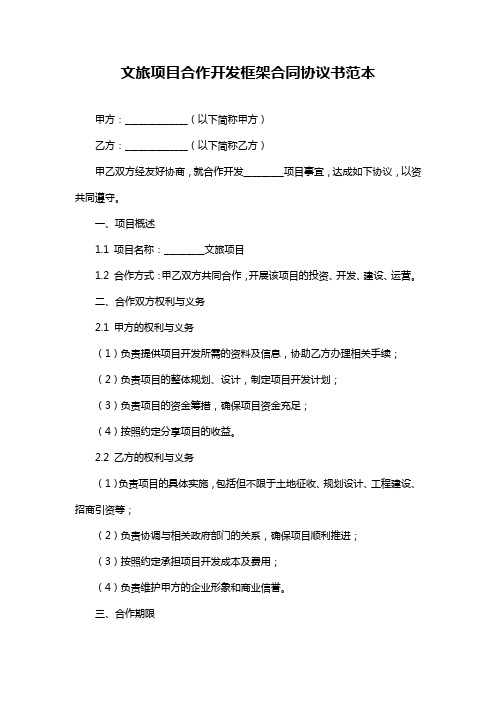 文旅项目合作开发框架合同协议书范本

甲方：____________（以下简称甲方）

乙方：____________（以下简称乙方）

甲乙双方经友好协商，就合作开发________项目事宜，达成如下协议，以资共同遵守。

一、项目概述

1.1 项目名称：________文旅项目

1.2 合作方式：甲乙双方共同合作，开展该项目的投资、开发、建设、运营。

二、合作双方权利与义务

2.1 甲方的权利与义务

（1）负责提供项目开发所需的资料及信息，协助乙方办理相关手续；

（2）负责项目的整体规划、设计，制定项目开发计划；

（3）负责项目的资金筹措，确保项目资金充足；

（4）按照约定分享项目的收益。

2.2 乙方的权利与义务

（1）负责项目的具体实施，包括但不限于土地征收、规划设计、工程建设、招商引资等；

（2）负责协调与相关政府部门的关系，确保项目顺利推进；

（3）按照约定承担项目开发成本及费用；

（4）负责维护甲方的企业形象和商业信誉。

三、合作期限